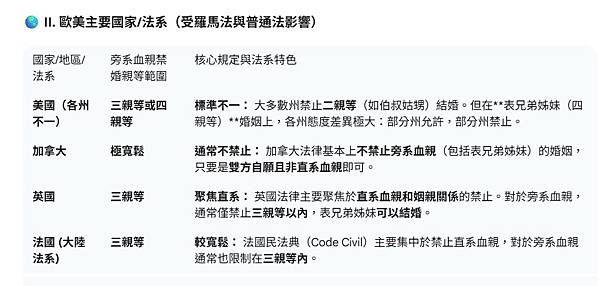 II. 歐美主要國家/法系（受羅馬法與普通法影響）

| 國家/地區/法系 | 旁系血親禁婚親等範圍 | 核心規定與法系特色 |
|---|---|---|
| 美國（各州不一） | 三親等或四親等 | 標準不一： 大多數州禁止二親等（如伯叔姑甥）結婚。但在**表兄弟姊妹（四親等）**婚姻上，各州態度差異極大：部分州允許，部分州禁止。 |
| 加拿大 | 極寬鬆 | 通常不禁止： 加拿大法律基本上不禁止旁系血親（包括表兄弟姊妹）的婚姻，只要是雙方自願且非直系血親即可。 |
| 英國 | 三親等 | 聚焦直系： 英國法律主要聚焦於直系血親和姻親關係的禁止。對於旁系血親，通常僅禁止三親等以內，表兄弟姊妹可以結婚。 |
| 法國 (大陸法系) | 三親等 | 較寬鬆： 法國民法典（Code Civil）主要集中於禁止直系血親，對於旁系血親通常也限制在三親等內。 |